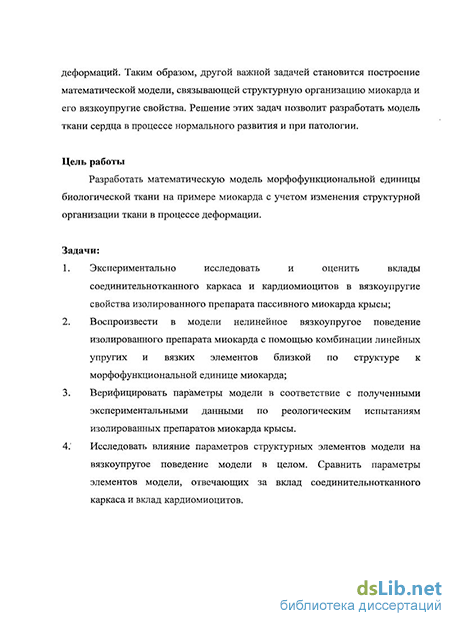 деформаций. Таким образом, другой важной задачей становится построение математической модели, связывающей структурную организацию миокарда и его вязкоупругие свойства. Решение этих задач позволит разработать модель ткани сердца в процессе нормального развития и при патологии.

Цель работы

Разработать математическую модель морфофункциональной единицы биологической ткани на примере миокарда с учетом изменения структурной организации ткани в процессе деформации.

Задачи:

1. Экспериментально исследовать и оценить вклады соединительнотканного каркаса и кардиомиоцитов в вязкоупругие свойства изолированного препарата пассивного миокарда крысы;

2. Воспроизвести в модели нелинейное вязкоупругое поведение изолированного препарата миокарда с помощью комбинации линейных упругих и вязких элементов близкой по структуре к морфофункциональной единице миокарда;

3. Верифицировать параметры модели в соответствие с полученными экспериментальными данными по реологическим испытаниям изолированных препаратов миокарда крысы.

4. Исследовать влияние параметров структурных элементов модели на вязкоупругое поведение модели в целом. Сравнить параметры элементов модели, отвечающих за вклад соединительнотканного каркаса и вклад кардиомиоцитов.

dsLib.net
библиотека диссертаций